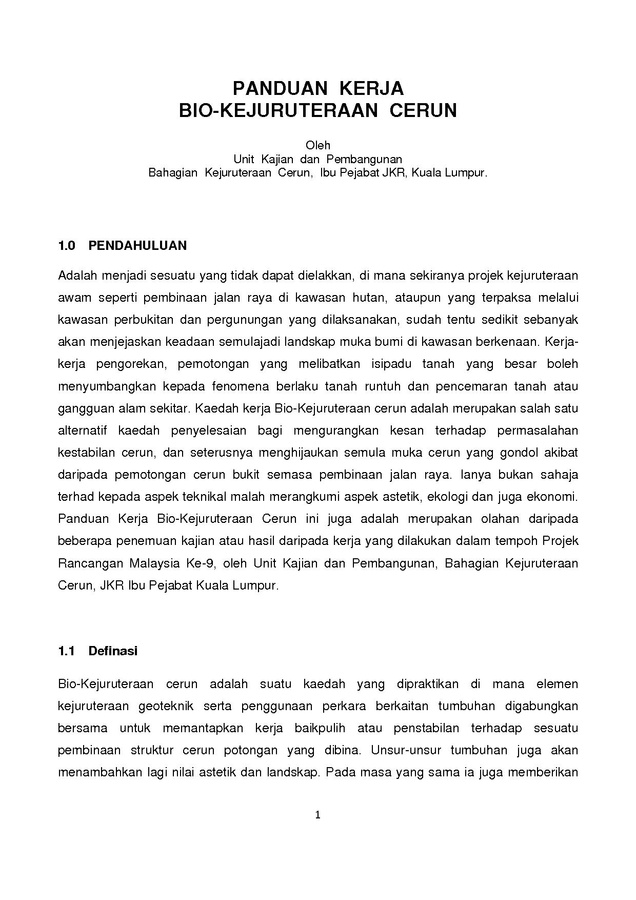 PANDUAN KERJA
BIO-KEJURUTERAAN CERUN

Oleh
Unit Kajian dan Pembangunan
Bahagian Kejuruteraan Cerun, Ibu Pejabat JKR, Kuala Lumpur.

1.0 PENDAHULUAN

Adalah menjadi sesuatu yang tidak dapat dielakkan, di mana sekiranya projek kejuruteraan awam seperti pembinaan jalan raya di kawasan hutan, ataupun yang terpaksa melalui kawasan perbukitan dan pergunungan yang dilaksanakan, sudah tentu sedikit sebanyak akan menjejaskan keadaan semulajadi landskap muka bumi di kawasan berkenaan. Kerja-kerja pengorekan, pemotongan yang melibatkan isipadu tanah yang besar boleh menyumbangkan kepada fenomena berlaku tanah runtuh dan pencemaran tanah atau gangguan alam sekitar. Kaedah kerja Bio-Kejuruteraan cerun adalah merupakan salah satu alternatif kaedah penyelesaian bagi mengurangkan kesan terhadap permasalahan kestabilan cerun, dan seterusnya menghijaukan semula muka cerun yang gondol akibat daripada pemotongan cerun bukit semasa pembinaan jalan raya. Ianya bukan sahaja terhad kepada aspek teknikal malah merangkumi aspek astetik, ekologi dan juga ekonomi. Panduan Kerja Bio-Kejuruteraan Cerun ini juga adalah merupakan olahan daripada beberapa penemuan kajian atau hasil daripada kerja yang dilakukan dalam tempoh Projek Rancangan Malaysia Ke-9, oleh Unit Kajian dan Pembangunan, Bahagian Kejuruteraan Cerun, JKR Ibu Pejabat Kuala Lumpur.

1.1 Definasi

Bio-Kejuruteraan cerun adalah suatu kaedah yang dipraktikan di mana elemen kejuruteraan geoteknik serta penggunaan perkara berkaitan tumbuhan digabungkan bersama untuk memantapkan kerja baikpulih atau penstabilan terhadap sesuatu pembinaan struktur cerun potongan yang dibina. Unsur-unsur tumbuhan juga akan menambahkan lagi nilai astetik dan landskap. Pada masa yang sama ia juga memberikan

1